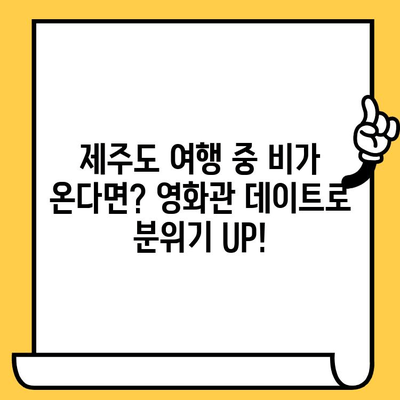 제주도 여행 중 비가 온다면? 영화관 데이트로 분위기 UP!